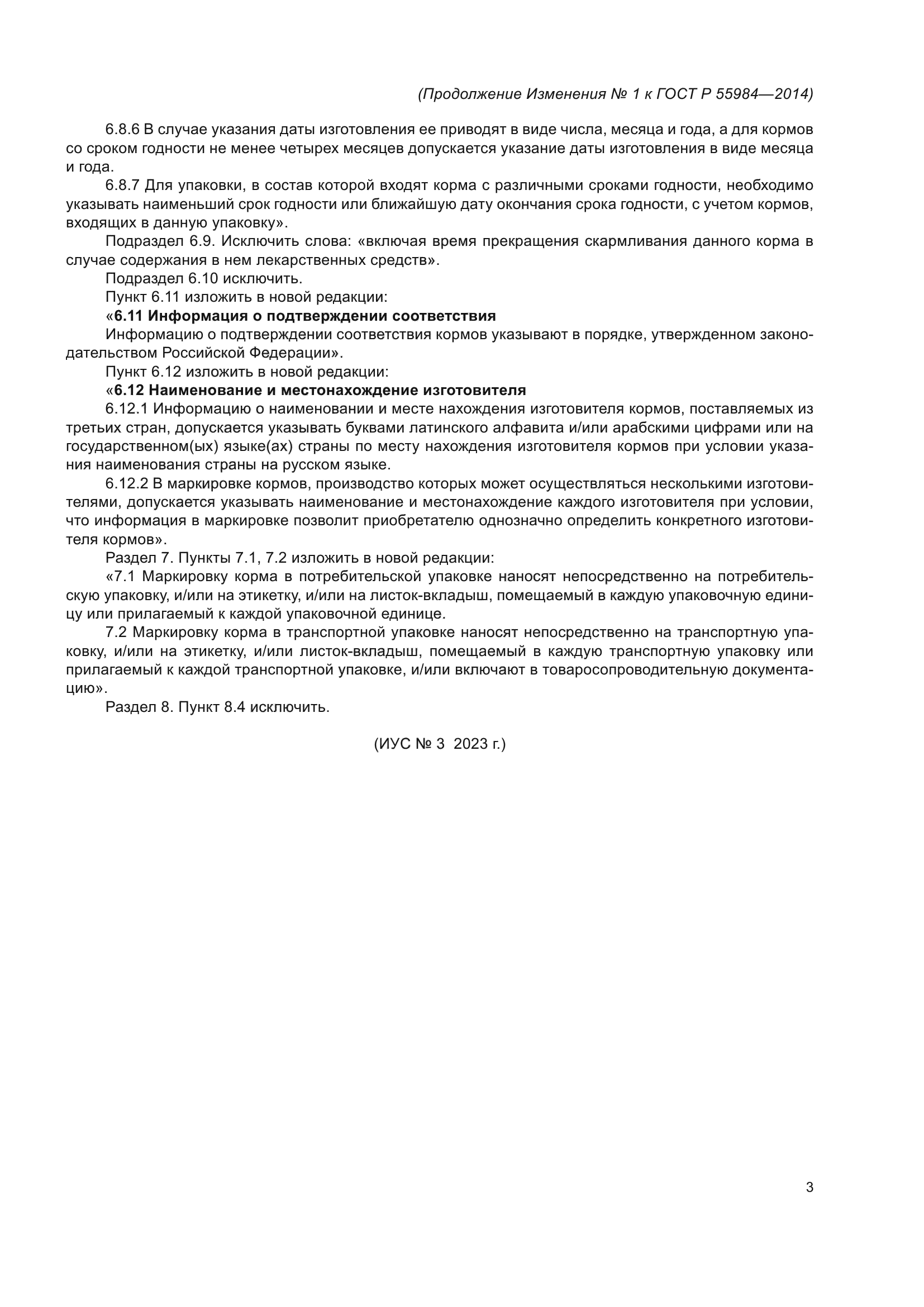 (Продолжение Изменения № 1 к ГОСТ Р 55984—2014)

6.8.6 В случае указания даты изготовления ее приводят в виде числа, месяца и года, а для кормов со сроком годности не менее четырех месяцев допускается указание даты изготовления в виде месяца и года.

6.8.7 Для упаковки, в состав которой входят корма с различными сроками годности, необходимо указывать наименьший срок годности или ближайшую дату окончания срока годности, с учетом кормов, входящих в данную упаковку».

Подраздел 6.9. Исключить слова: «включая время прекращения скармливания данного корма в случае содержания в нем лекарственных средств».

Подраздел 6.10 исключить.

Пункт 6.11 изложить в новой редакции:

«6.11 Информация о подтверждении соответствия

Информацию о подтверждении соответствия кормов указывают в порядке, утвержденном законодательством Российской Федерации».

Пункт 6.12 изложить в новой редакции:

«6.12 Наименование и местонахождение изготовителя

6.12.1 Информацию о наименовании и месте нахождения изготовителя кормов, поставляемых из третьих стран, допускается указывать буквами латинского алфавита и/или арабскими цифрами или на государственном(ых) языке(ах) страны по месту нахождения изготовителя кормов при условии указания наименования страны на русском языке.

6.12.2 В маркировке кормов, производство которых может осуществляться несколькими изготовителями, допускается указывать наименование и местонахождение каждого изготовителя при условии, что информация в маркировке позволит приобретателю однозначно определить конкретного изготовителя кормов».

Раздел 7. Пункты 7.1, 7.2 изложить в новой редакции:

«7.1 Маркировку корма в потребительской упаковке наносят непосредственно на потребительскую упаковку, и/или на этикетку, и/или на листок-вкладыш, помещаемый в каждую упаковочную единицу или прилагаемый к каждой упаковочной единице.

7.2 Маркировку корма в транспортной упаковке наносят непосредственно на транспортную упаковку, и/или на этикетку, и/или листок-вкладыш, помещаемый в каждую транспортную упаковку или прилагаемый к каждой транспортной упаковке, и/или включают в товаросопроводительную документацию».

Раздел 8. Пункт 8.4 исключить.

(ИУС № 3 2023 г.)

3